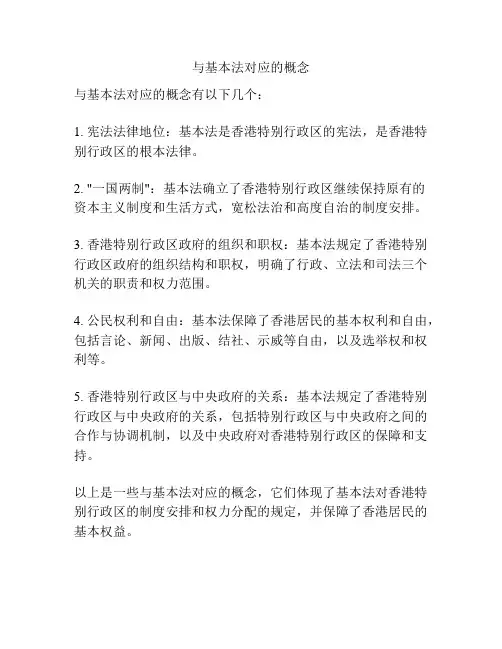 与基本法对应的概念

与基本法对应的概念有以下几个：

1. 宪法法律地位：基本法是香港特别行政区的宪法，是香港特别行政区的根本法律。

2. "一国两制"：基本法确立了香港特别行政区继续保持原有的资本主义制度和生活方式，宽松法治和高度自治的制度安排。

3. 香港特别行政区政府的组织和职权：基本法规定了香港特别行政区政府的组织结构和职权，明确了行政、立法和司法三个机关的职责和权力范围。

4. 公民权利和自由：基本法保障了香港居民的基本权利和自由，包括言论、新闻、出版、结社、示威等自由，以及选举权和权利等。

5. 香港特别行政区与中央政府的关系：基本法规定了香港特别行政区与中央政府的关系，包括特别行政区与中央政府之间的合作与协调机制，以及中央政府对香港特别行政区的保障和支持。

以上是一些与基本法对应的概念，它们体现了基本法对香港特别行政区的制度安排和权力分配的规定，并保障了香港居民的基本权益。